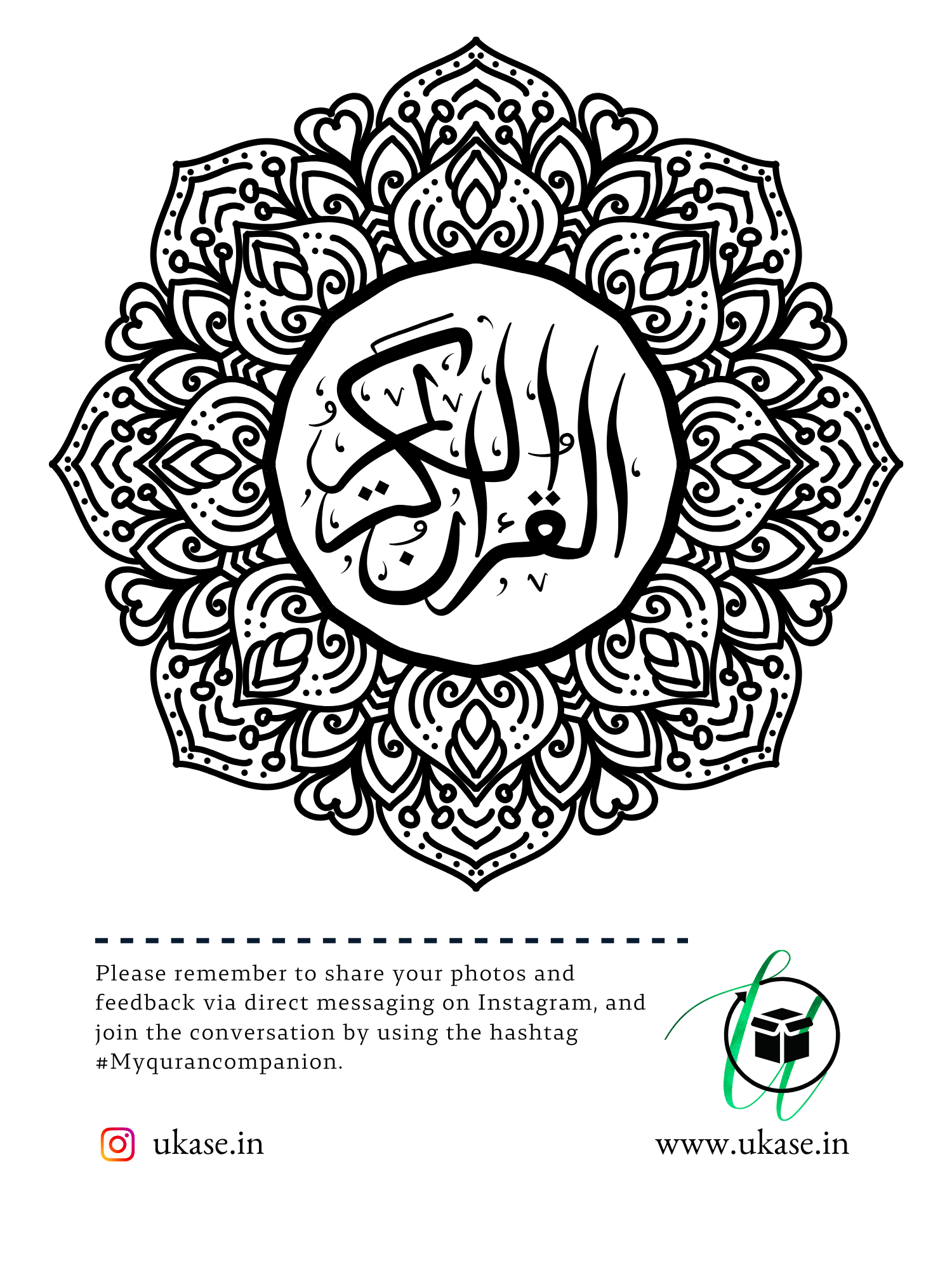 القرآن الكريم

Please remember to share your photos and feedback via direct messaging on Instagram, and join the conversation by using the hashtag #Myqurancompanion.

ukase.in

www.ukase.in